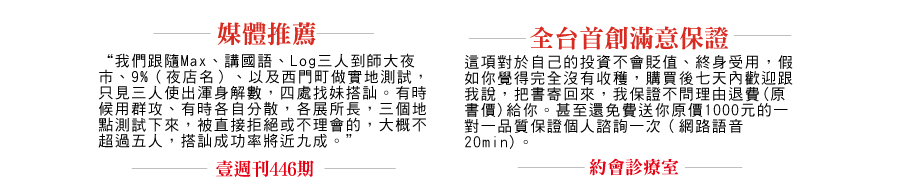 媒體推薦

“我們跟隨Max、講國語、Log三人到師大夜市、9%（夜店名）、以及西門町做實地測試，只見三人使出渾身解數，四處找妹搭訕。有時候用群攻、有時各自分散，各展所長，三個地點測試下來，被直接拒絕或不理會的，大概不超過五人，搭訕成功率將近九成。”

壹週刊446期

全台首創滿意保證

這項對於自己的投資不會貶值、終身受用，假如你覺得完全沒有收穫，購買後七天內歡迎跟我說，把書寄回來，我保證不問理由退費(原書價)給你。甚至還免費送你原價1000元的一對一品質保證個人諮詢一次（網路語音20min)。

約會診療室